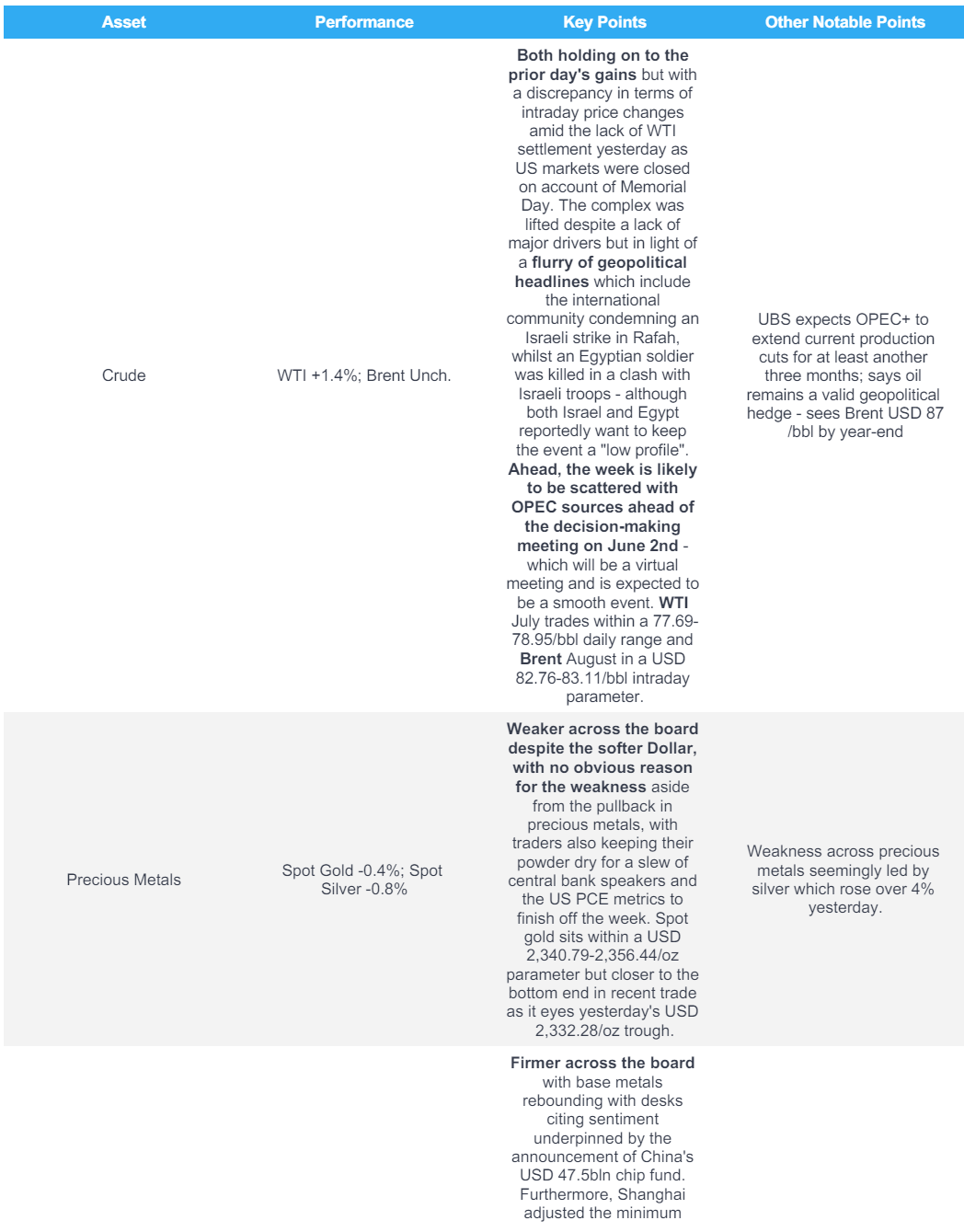 | Asset | Performance | Key Points | Other Notable Points |
|---|---|---|---|
| Crude | WTI +1.4%; Brent Unch. | Both holding on to the prior day's gains but with a discrepancy in terms of intraday price changes amid the lack of WTI settlement yesterday as US markets were closed on account of Memorial Day. The complex was lifted despite a lack of major drivers but in light of a flurry of geopolitical headlines which include the international community condemning an Israeli strike in Rafah, whilst an Egyptian soldier was killed in a clash with Israeli troops - although both Israel and Egypt reportedly want to keep the event a "low profile". Ahead, the week is likely to be scattered with OPEC sources ahead of the decision-making meeting on June 2nd - which will be a virtual meeting and is expected to be a smooth event. WTI July trades within a 77.69-78.95/bbl daily range and Brent August in a USD 82.76-83.11/bbl intraday parameter. | UBS expects OPEC+ to extend current production cuts for at least another three months; says oil remains a valid geopolitical hedge - sees Brent USD 87 /bbl by year-end |
| Precious Metals | Spot Gold -0.4%; Spot Silver -0.8% | Weaker across the board despite the softer Dollar, with no obvious reason for the weakness aside from the pullback in precious metals, with traders also keeping their powder dry for a slew of central bank speakers and the US PCE metrics to finish off the week. Spot gold sits within a USD 2,340.79-2,356.44/oz parameter but closer to the bottom end in recent trade as it eyes yesterday's USD 2,332.28/oz trough. | Weakness across precious metals seemingly led by silver which rose over 4% yesterday. |
| | | Firmer across the board with base metals rebounding with desks citing sentiment underpinned by the announcement of China's USD 47.5bln chip fund. Furthermore, Shanghai adjusted the minimum | |